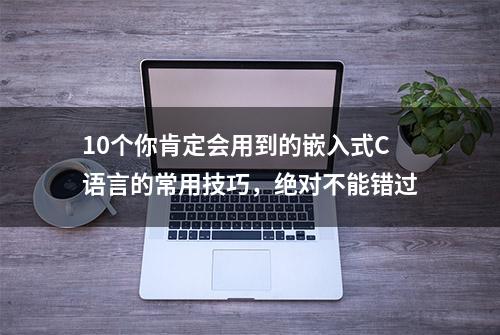 10个你肯定会用到的嵌入式C语言的常用技巧，绝对不能错过